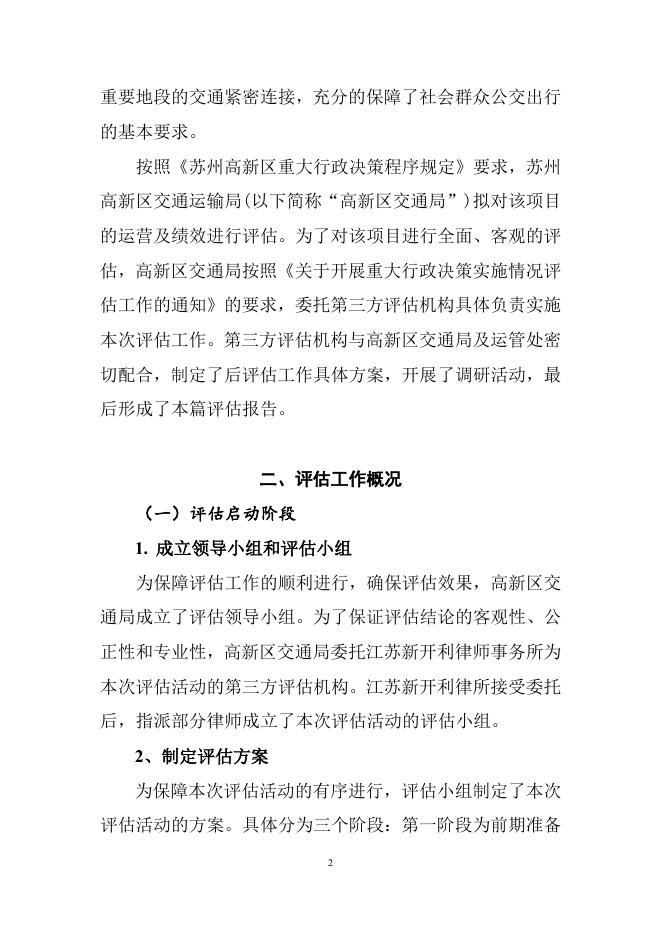 重要地段的交通紧密连接，充分的保障了社会群众公交出行的基本要求。

按照《苏州高新区重大行政决策程序规定》要求，苏州高新区交通运输局(以下简称“高新区交通局”）拟对该项目的运营及绩效进行评估。为了对该项目进行全面、客观的评估，高新区交通局按照《关于开展重大行政决策实施情况评估工作的通知》的要求，委托第三方评估机构具体负责实施本次评估工作。第三方评估机构与高新区交通局及运管处密切配合，制定了后评估工作具体方案，开展了调研活动，最后形成了本篇评估报告。

二、评估工作概况

（一）评估启动阶段

1. 成立领导小组和评估小组

为保障评估工作的顺利进行，确保评估效果，高新区交通局成立了评估领导小组。为了保证评估结论的客观性、公正性和专业性，高新区交通局委托江苏新开利律师事务所为本次评估活动的第三方评估机构。江苏新开利律所接受委托后，指派部分律师成立了本次评估活动的评估小组。

2、制定评估方案

为保障本次评估活动的有序进行，评估小组制定了本次评估活动的方案。具体分为三个阶段：第一阶段为前期准备

2